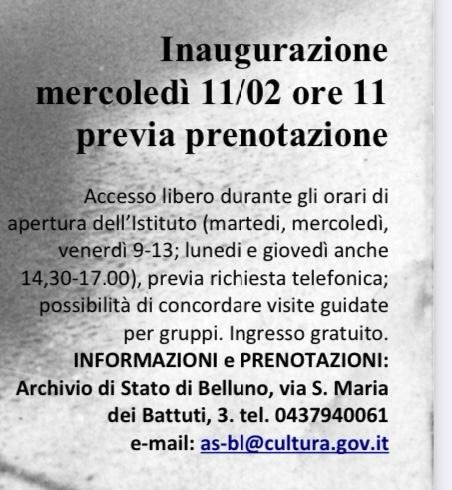 Inaugurazione
mercoledì 11/02 ore 11
previa prenotazione

Accesso libero durante gli orari di apertura dell'Istituto (martedi, mercoledì, venerdì 9-13; lunedi e giovedì anche 14,30-17.00), previa richiesta telefonica; possibilità di concordare visite guidate per gruppi. Ingresso gratuito.
INFORMAZIONI e PRENOTAZIONI:
Archivio di Stato di Belluno, via S. Maria dei Battuti, 3. tel. 0437940061
e-mail: as-bl@cultura.gov.it